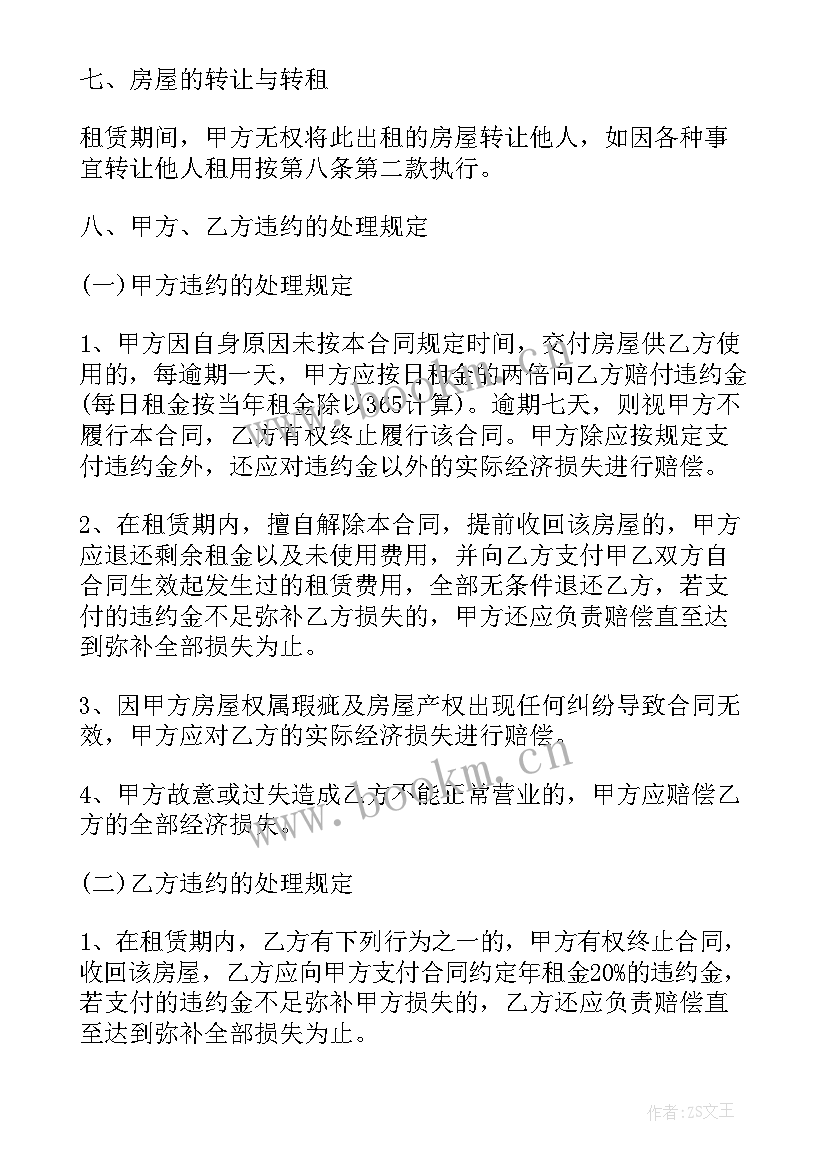 七、房屋的转让与转租

租赁期间，甲方无权将此出租的房屋转让他人，如因各种事宜转让他人租用按第八条第二款执行。

八、甲方、乙方违约的处理规定

(一)甲方违约的处理规定

1、甲方因自身原因未按本合同规定时间，交付房屋供乙方使用的，每逾期一天，甲方应按日租金的两倍向乙方赔付违约金(每日租金按当年租金除以365计算)。逾期七天，则视甲方不履行本合同，乙方有权终止履行该合同。甲方除应按规定支付违约金外，还应对违约金以外的实际经济损失进行赔偿。

2、在租赁期内，擅自解除本合同，提前收回该房屋的，甲方应退还剩余租金以及未使用费用，并向乙方支付甲乙双方自合同生效起发生过的租赁费用，全部无条件退还乙方，若支付的违约金不足弥补乙方损失的，甲方还应负责赔偿直至达到弥补全部损失为止。

3、因甲方房屋权属瑕疵及房屋产权出现任何纠纷导致合同无效，甲方应对乙方的实际经济损失进行赔偿。

4、甲方故意或过失造成乙方不能正常营业的，甲方应赔偿乙方的全部经济损失。

(二)乙方违约的处理规定

1、在租赁期内，乙方有下列行为之一的，甲方有权终止合同，收回该房屋，乙方应向甲方支付合同约定年租金20%的违约金，若支付的违约金不足弥补甲方损失的，乙方还应负责赔偿直至达到弥补全部损失为止。

www.bookm.cn

作者：ZS文王